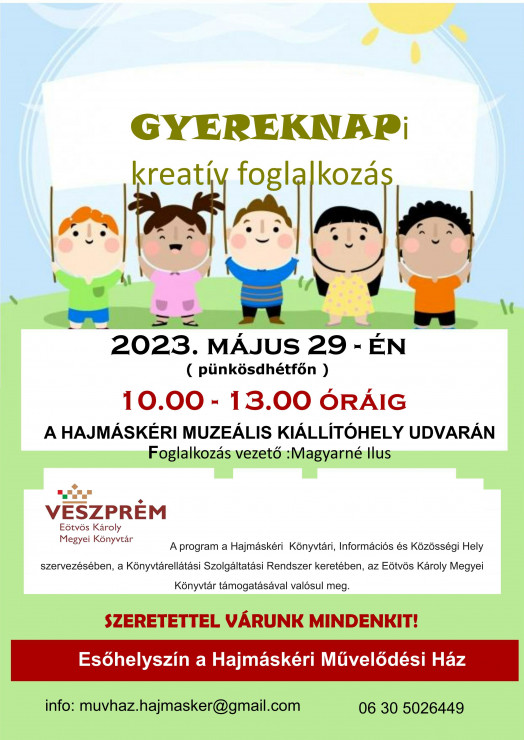 GYEREKNAPi
kreatív foglalkozás

2023. MÁJUS 29 - ÉN
( pünkösdhétfőn )
10.00 - 13.00 ÓRÁIG
A HAJMÁSKÉRI MUZEÁLIS KIÁLLÍTÓHELY UDVARÁN
Foglalkozás vezető :Magyarné Ilus

VESZPRÉM
Eötvös Károly
Megyei Könyvtár

A program a Hajmáskéri Könyvtári, Információs és Közösségi Hely szervezésében, a Könyvtárellátási Szolgáltatási Rendszer keretében, az Eötvös Károly Megyei Könyvtár támogatásával valósul meg.

SZERETETTEL VÁRUNK MINDENKIT!

Esőhelyszín a Hajmáskéri Művelődési Ház

info: muvhaz.hajmasker@gmail.com
06 30 5026449